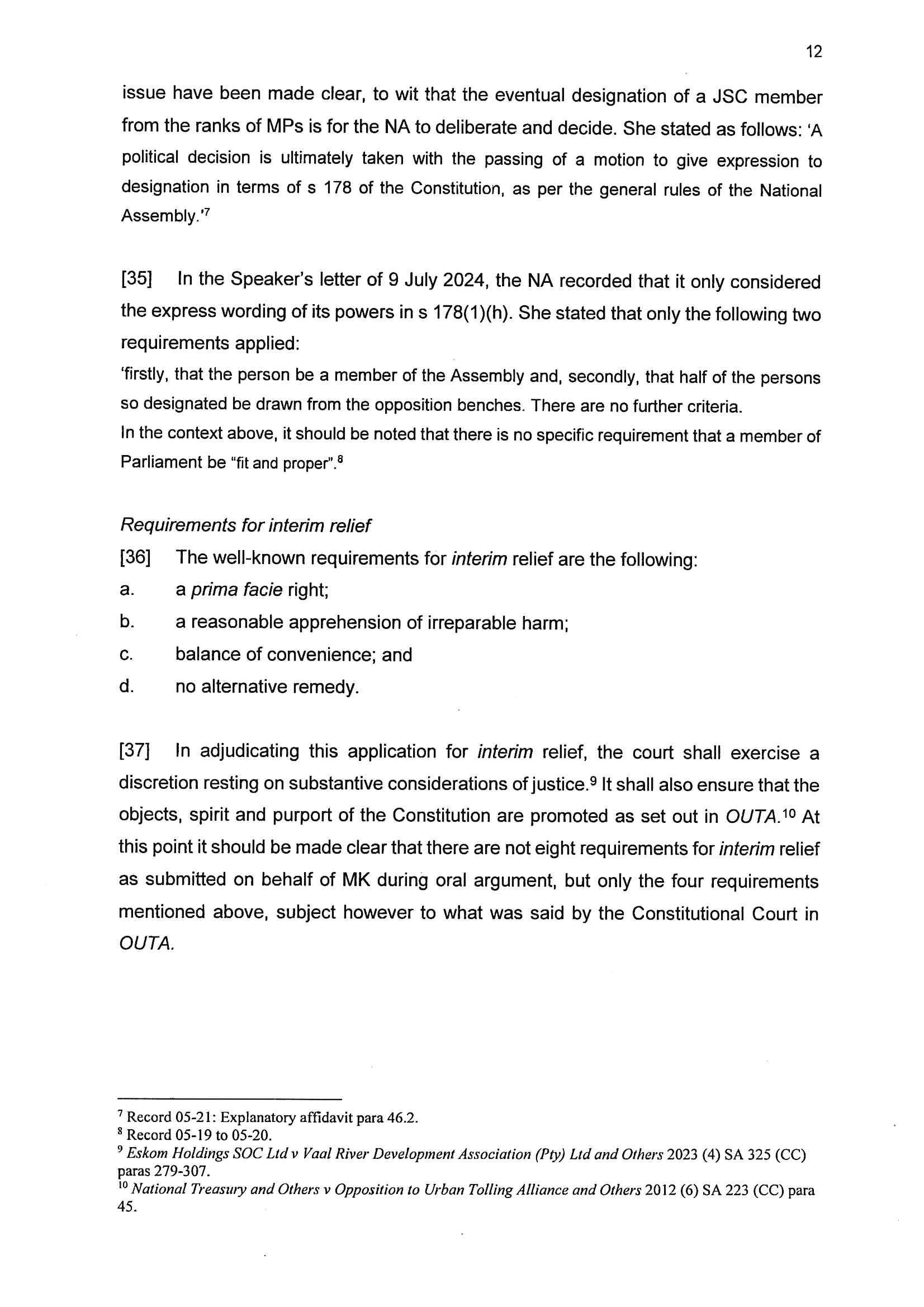 12

issue have been made clear, to wit that the eventual designation of a JSC member from the ranks of MPs is for the NA to deliberate and decide. She stated as follows: 'A political decision is ultimately taken with the passing of a motion to give expression to designation in terms of s 178 of the Constitution, as per the general rules of the National Assembly.'$^7$

[35] In the Speaker's letter of 9 July 2024, the NA recorded that it only considered the express wording of its powers in s 178(1)(h). She stated that only the following two requirements applied:

'firstly, that the person be a member of the Assembly and, secondly, that half of the persons so designated be drawn from the opposition benches. There are no further criteria.
In the context above, it should be noted that there is no specific requirement that a member of Parliament be "fit and proper".$^8$

Requirements for interim relief

[36] The well-known requirements for interim relief are the following:

a. a prima facie right;

b. a reasonable apprehension of irreparable harm;

c. balance of convenience; and

d. no alternative remedy.

[37] In adjudicating this application for interim relief, the court shall exercise a discretion resting on substantive considerations of justice.$^9$ It shall also ensure that the objects, spirit and purport of the Constitution are promoted as set out in OUTA.$^{10}$ At this point it should be made clear that there are not eight requirements for interim relief as submitted on behalf of MK during oral argument, but only the four requirements mentioned above, subject however to what was said by the Constitutional Court in OUTA.

$^7$ Record 05-21: Explanatory affidavit para 46.2.
$^8$ Record 05-19 to 05-20.
$^9$ Eskom Holdings SOC Ltd v Vaal River Development Association (Pty) Ltd and Others 2023 (4) SA 325 (CC) paras 279-307.
$^{10}$ National Treasury and Others v Opposition to Urban Tolling Alliance and Others 2012 (6) SA 223 (CC) para 45.